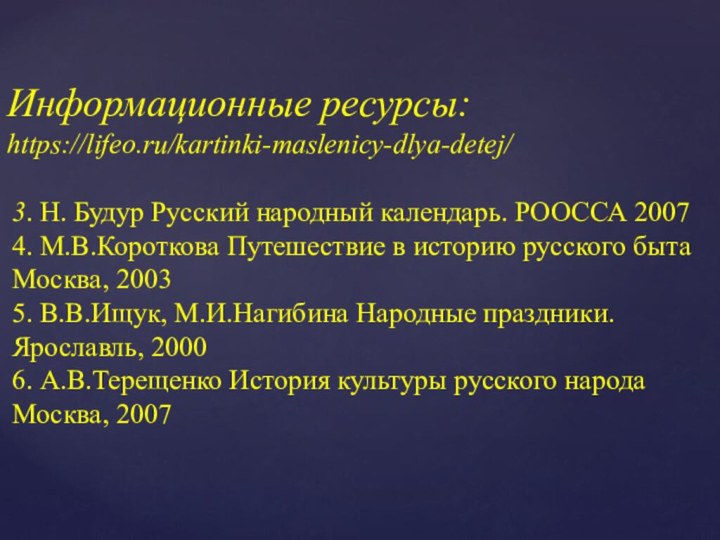 Информационные ресурсы:
https://lifeo.ru/kartinki-maslenicy-dlya-detej/

3. Н. Будур Русский народный календарь. РООССА 2007
4. М.В.Короткова Путешествие в историю русского быта Москва, 2003
5. В.В.Ищук, М.И.Нагибина Народные праздники. Ярославль, 2000
6. А.В.Терещенко История культуры русского народа Москва, 2007